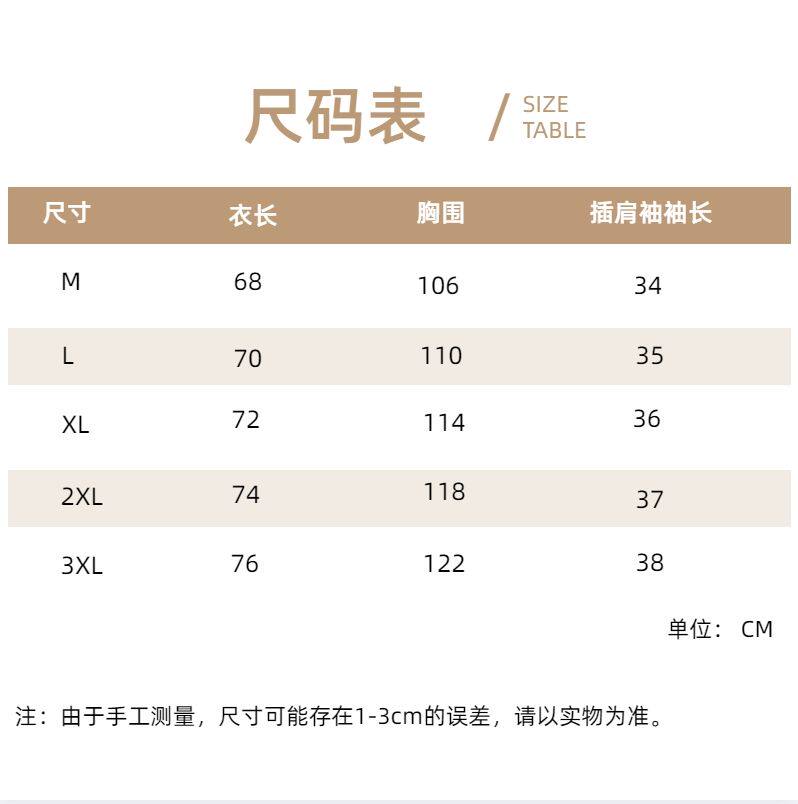 尺码表 / SIZE TABLE

| 尺寸 | 衣长 | 胸围 | 插肩袖袖长 |
|---|---|---|---|
| M | 68 | 106 | 34 |
| L | 70 | 110 | 35 |
| XL | 72 | 114 | 36 |
| 2XL | 74 | 118 | 37 |
| 3XL | 76 | 122 | 38 |

单位：CM

注：由于手工测量，尺寸可能存在1-3cm的误差，请以实物为准。